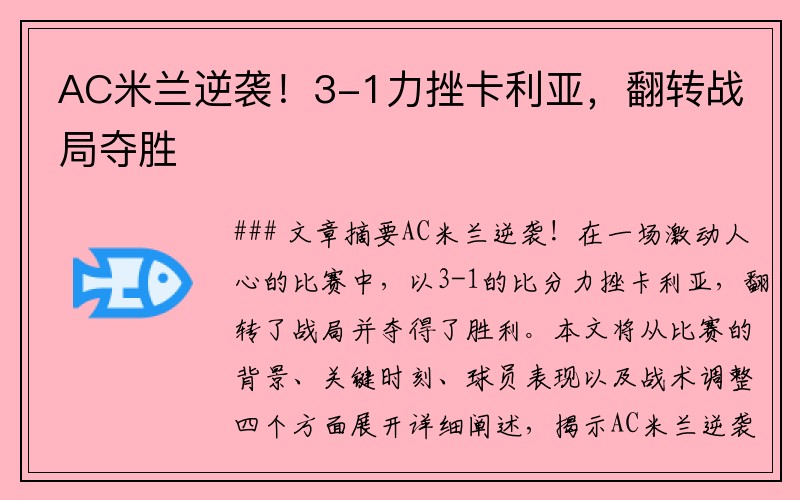 AC米兰逆袭！3-1力挫卡利亚，翻转战局夺胜

### 文章摘要AC米兰逆袭！在一场激动人心的比赛中，以3-1的比分力挫卡利亚，翻转了战局并夺得了胜利。本文将从比赛的背景、关键时刻、球员表现以及战术调整四个方面展开详细阐述，揭示AC米兰逆袭